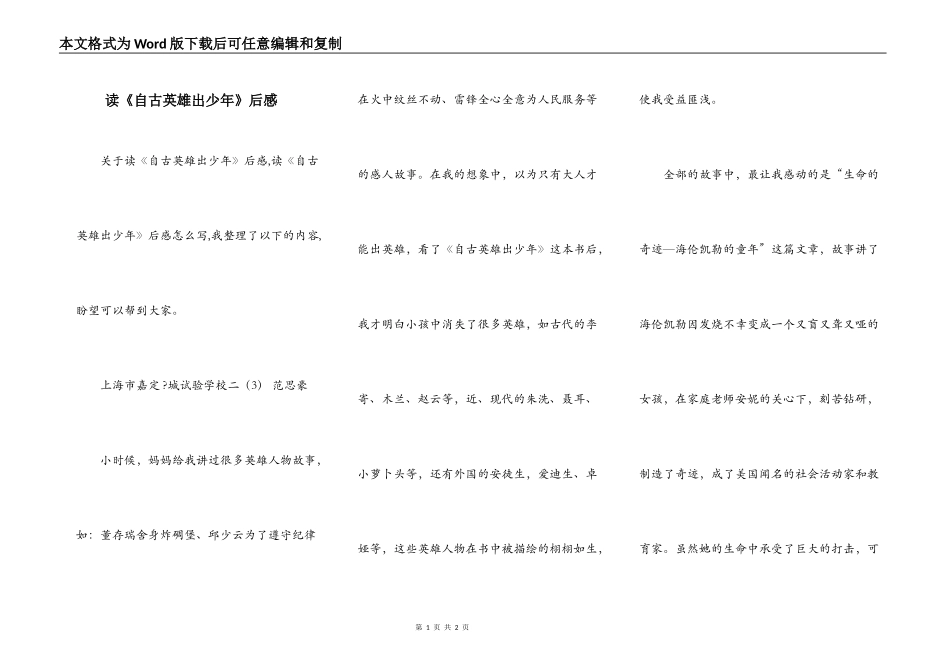 本文格式为Word版下载后可任意编辑和复制

读《自古英雄出少年》后感

关于读《自古英雄出少年》后感,读《自古英雄出少年》后感怎么写,我整理了以下的内容,盼望可以帮到大家。

上海市嘉定?城试验学校二（3） 范思豪

小时候，妈妈给我讲过很多英雄人物故事，如：董存瑞舍身炸碉堡、邱少云为了遵守纪律在火中纹丝不动、雷锋全心全意为人民服务等的感人故事。在我的想象中，以为只有大人才能出英雄，看了《自古英雄出少年》这本书后，我才明白小孩中消失了很多英雄，如古代的李寄、木兰、赵云等，近、现代的朱洗、聂耳、小萝卜头等，还有外国的安徒生，爱迪生、卓娅等，这些英雄人物在书中被描绘的栩栩如生，使我受益匪浅。

全部的故事中，最让我感动的是“生命的奇迹—海伦凯勒的童年”这篇文章，故事讲了海伦凯勒因发烧不幸变成一个又盲又聋又哑的女孩，在家庭老师安妮的关心下，刻苦钻研，制造了奇迹，成了美国闻名的社会活动家和教育家。虽然她的生命中承受了巨大的打击，可

第 1 页 共 2 页